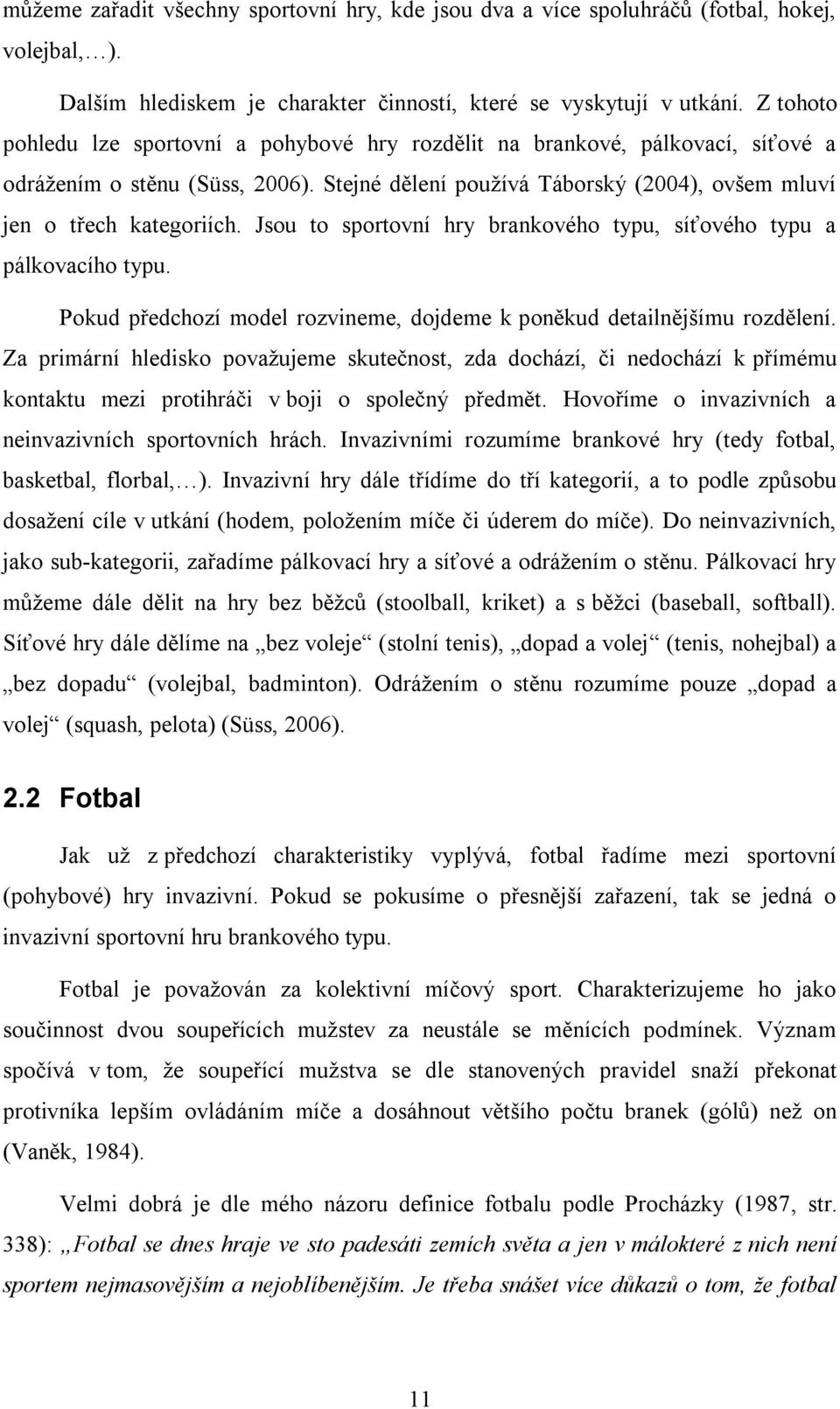 můžeme zařadit všechny sportovní hry, kde jsou dva a více spoluhráčů (fotbal, hokej, volejbal,…).

Dalším hlediskem je charakter činností, které se vyskytují v utkání. Z tohoto pohledu lze sportovní a pohybové hry rozdělit na brankové, pálkovací, síťové a odrážením o stěnu (Süss, 2006). Stejné dělení používá Táborský (2004), ovšem mluví jen o třech kategoriích. Jsou to sportovní hry brankového typu, síťového typu a pálkovacího typu.

Pokud předchozí model rozvineme, dojdeme k poněkud detailnějšímu rozdělení. Za primární hledisko považujeme skutečnost, zda dochází, či nedochází k přímému kontaktu mezi protihráči v boji o společný předmět. Hovoříme o invazivních a neinvazivních sportovních hrách. Invazivními rozumíme brankové hry (tedy fotbal, basketbal, florbal,…). Invazivní hry dále třídíme do tří kategorií, a to podle způsobu dosažení cíle v utkání (hodem, položením míče či úderem do míče). Do neinvazivních, jako sub-kategorii, zařadíme pálkovací hry a síťové a odrážením o stěnu. Pálkovací hry můžeme dále dělit na hry bez běžců (stoolball, kriket) a s běžci (baseball, softball). Síťové hry dále dělíme na „bez voleje“ (stolní tenis), „dopad a volej“ (tenis, nohejbal) a „bez dopadu“ (volejbal, badminton). Odrážením o stěnu rozumíme pouze „dopad a volej“ (squash, pelota) (Süss, 2006).

2.2 Fotbal

Jak už z předchozí charakteristiky vyplývá, fotbal řadíme mezi sportovní (pohybové) hry invazivní. Pokud se pokusíme o přesnější zařazení, tak se jedná o invazivní sportovní hru brankového typu.

Fotbal je považován za kolektivní míčový sport. Charakterizujeme ho jako součinnost dvou soupeřících mužstev za neustále se měnících podmínek. Význam spočívá v tom, že soupeřící mužstva se dle stanovených pravidel snaží překonat protivníka lepším ovládáním míče a dosáhnout většího počtu branek (gólů) než on (Vaněk, 1984).

Velmi dobrá je dle mého názoru definice fotbalu podle Procházky (1987, str. 338): „Fotbal se dnes hraje ve sto padesáti zemích světa a jen v málokteré z nich není sportem nejmasovějším a nejoblíbenějším. Je třeba snášet více důkazů o tom, že fotbal

11